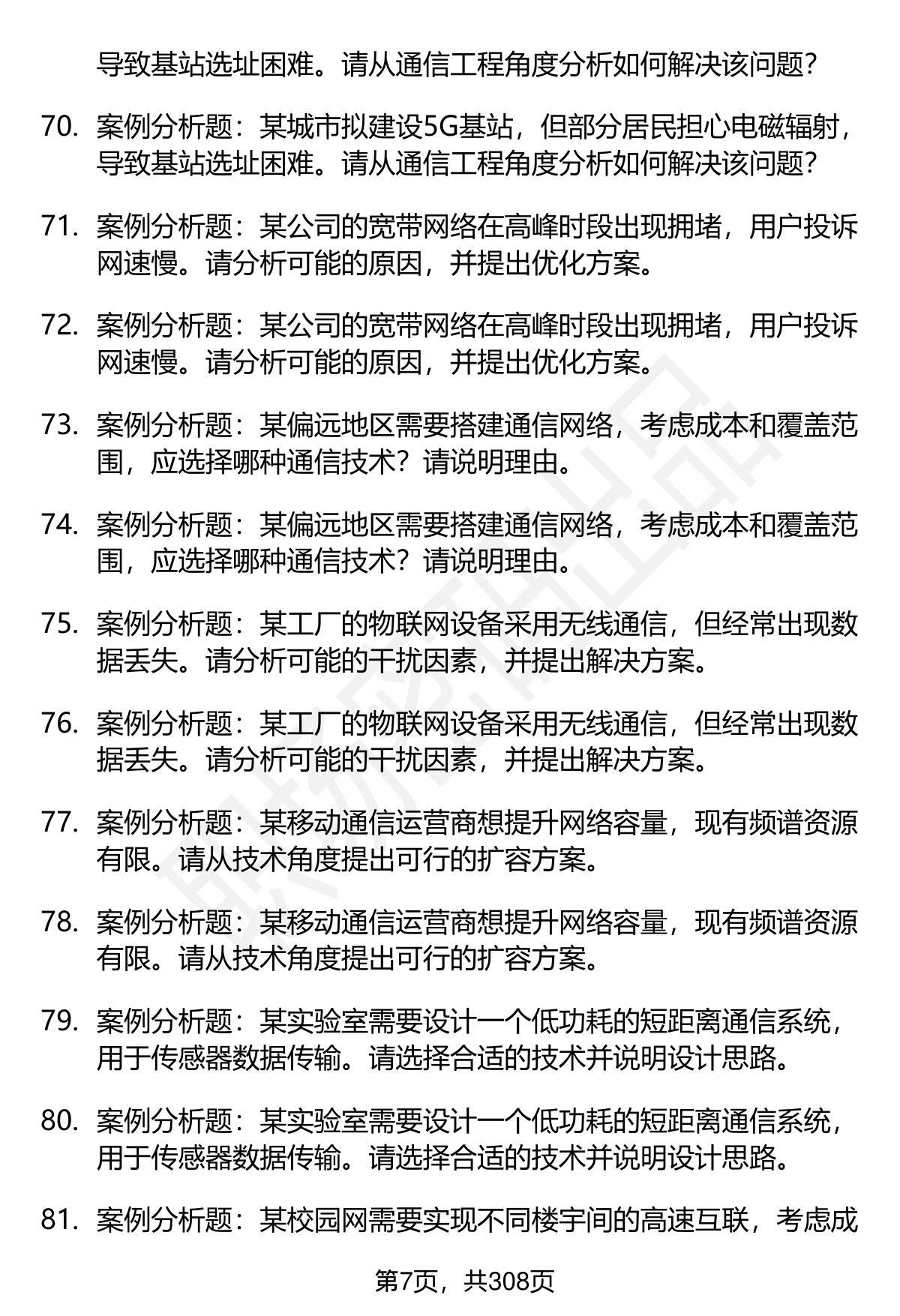 导致基站选址困难。请从通信工程角度分析如何解决该问题？

70. 案例分析题：某城市拟建设5G基站，但部分居民担心电磁辐射，导致基站选址困难。请从通信工程角度分析如何解决该问题？

71. 案例分析题：某公司的宽带网络在高峰时段出现拥堵，用户投诉网速慢。请分析可能的原因，并提出优化方案。

72. 案例分析题：某公司的宽带网络在高峰时段出现拥堵，用户投诉网速慢。请分析可能的原因，并提出优化方案。

73. 案例分析题：某偏远地区需要搭建通信网络，考虑成本和覆盖范围，应选择哪种通信技术？请说明理由。

74. 案例分析题：某偏远地区需要搭建通信网络，考虑成本和覆盖范围，应选择哪种通信技术？请说明理由。

75. 案例分析题：某工厂的物联网设备采用无线通信，但经常出现数据丢失。请分析可能的干扰因素，并提出解决方案。

76. 案例分析题：某工厂的物联网设备采用无线通信，但经常出现数据丢失。请分析可能的干扰因素，并提出解决方案。

77. 案例分析题：某移动通信运营商想提升网络容量，现有频谱资源有限。请从技术角度提出可行的扩容方案。

78. 案例分析题：某移动通信运营商想提升网络容量，现有频谱资源有限。请从技术角度提出可行的扩容方案。

79. 案例分析题：某实验室需要设计一个低功耗的短距离通信系统，用于传感器数据传输。请选择合适的技术并说明设计思路。

80. 案例分析题：某实验室需要设计一个低功耗的短距离通信系统，用于传感器数据传输。请选择合适的技术并说明设计思路。

81. 案例分析题：某校园网需要实现不同楼宇间的高速互联，考虑成

第7页，共308页